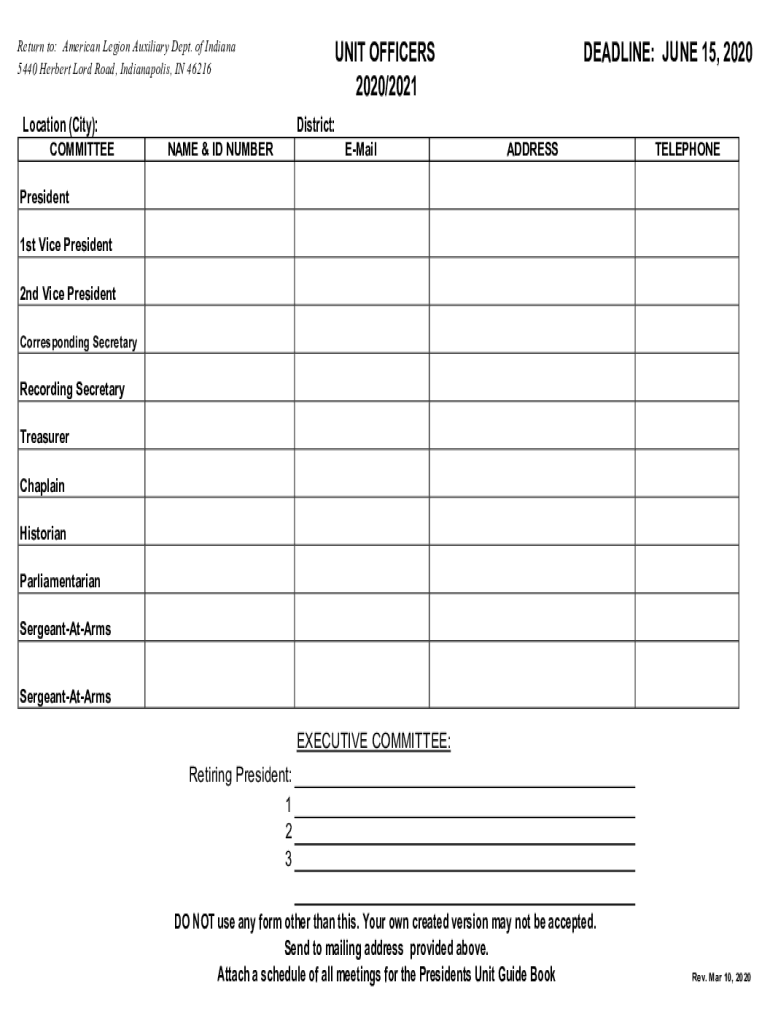 Return to: American Legion Auxiliary Dept. of Indiana
5440 Herbert Lord Road, Indianapolis, IN 46216

UNIT OFFICERS
2020/2021

DEADLINE: JUNE 15, 2020

Location (City):
District:

| COMMITTEE | NAME & ID NUMBER | E-Mail | ADDRESS | TELEPHONE |
|---|---|---|---|---|
| President | | | | |
| 1st Vice President | | | | |
| 2nd Vice President | | | | |
| Corresponding Secretary | | | | |
| Recording Secretary | | | | |
| Treasurer | | | | |
| Chaplain | | | | |
| Historian | | | | |
| Parliamentarian | | | | |
| Sergeant-At-Arms | | | | |
| Sergeant-At-Arms | | | | |

EXECUTIVE COMMITTEE:

Retiring President:
1
2
3

DO NOT use any form other than this. Your own created version may not be accepted.
Send to mailing address provided above.
Attach a schedule of all meetings for the Presidents Unit Guide Book

Rev. Mar 10, 2020